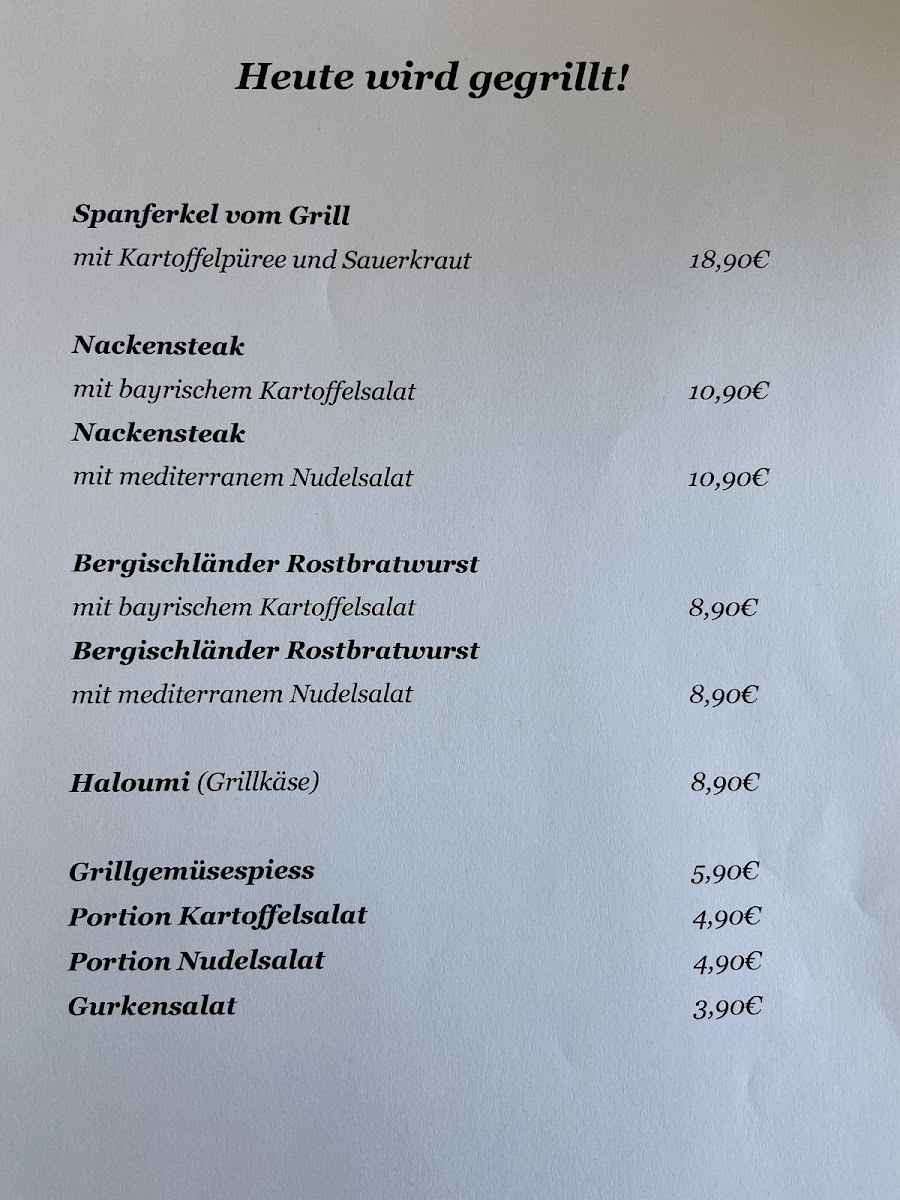 Heute wird gegrillt!

Spanferkel vom Grill
mit Kartoffelpüree und Sauerkraut 18,90€

Nackensteak
mit bayrischem Kartoffelsalat 10,90€
Nackensteak
mit mediterranem Nudelsalat 10,90€

Bergischländer Rostbratwurst
mit bayrischem Kartoffelsalat 8,90€
Bergischländer Rostbratwurst
mit mediterranem Nudelsalat 8,90€

Haloumi (Grillkäse) 8,90€

Grillgemüsespiess 5,90€
Portion Kartoffelsalat 4,90€
Portion Nudelsalat 4,90€
Gurkensalat 3,90€